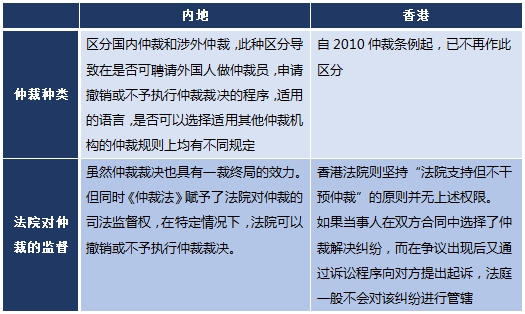 |  | 内地 | 香港 |
|---|---|---|
| 仲裁种类 | 区分国内仲裁和涉外仲裁，此种区分导致在是否可聘请外国人做仲裁员，申请撤销或不予执行仲裁裁决的程序，适用的语言，是否可以选择适用其他仲裁机构的仲裁规则上均有不同规定 | 自 2010 仲裁条例起，已不再作此区分 |
| 法院对仲裁的监督 | 虽然仲裁裁决也具有一裁终局的效力。但同时《仲裁法》赋予了法院对仲裁的司法监督权，在特定情况下，法院可以撤销或不予执行仲裁裁决。 | 香港法院则坚持“法院支持但不干预仲裁”的原则并无上述权限。如果当事人在双方合同中选择了仲裁解决纠纷，而在争议出现后又通过诉讼程序向对方提出起诉，法庭一般不会对该纠纷进行管辖 |